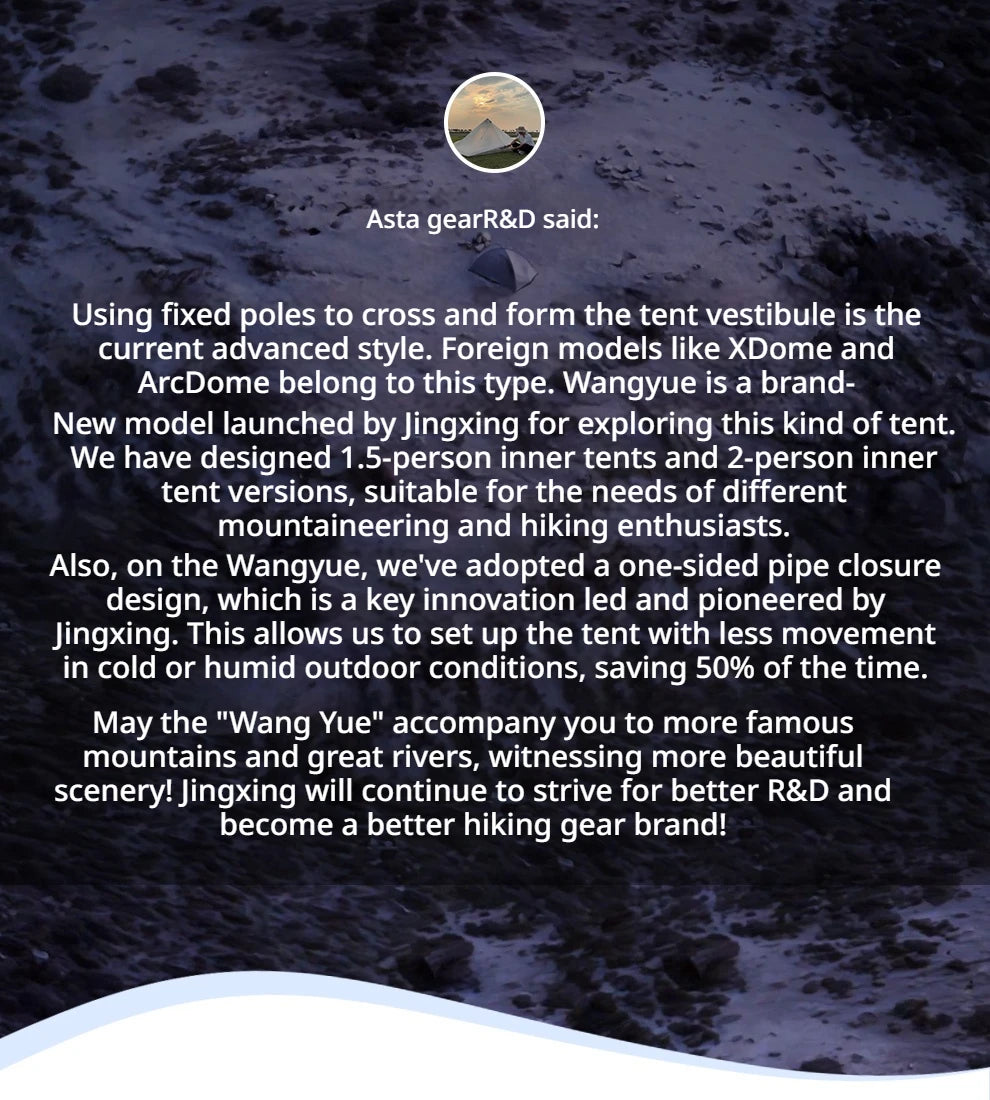 Asta gearR&D said:

Using fixed poles to cross and form the tent vestibule is the current advanced style. Foreign models like XDome and ArcDome belong to this type. Wangyue is a brand-
New model launched by Jingxing for exploring this kind of tent. We have designed 1.5-person inner tents and 2-person inner tent versions, suitable for the needs of different mountaineering and hiking enthusiasts.
Also, on the Wangyue, we've adopted a one-sided pipe closure design, which is a key innovation led and pioneered by Jingxing. This allows us to set up the tent with less movement in cold or humid outdoor conditions, saving 50% of the time.

May the "Wang Yue" accompany you to more famous mountains and great rivers, witnessing more beautiful scenery! Jingxing will continue to strive for better R&D and become a better hiking gear brand!